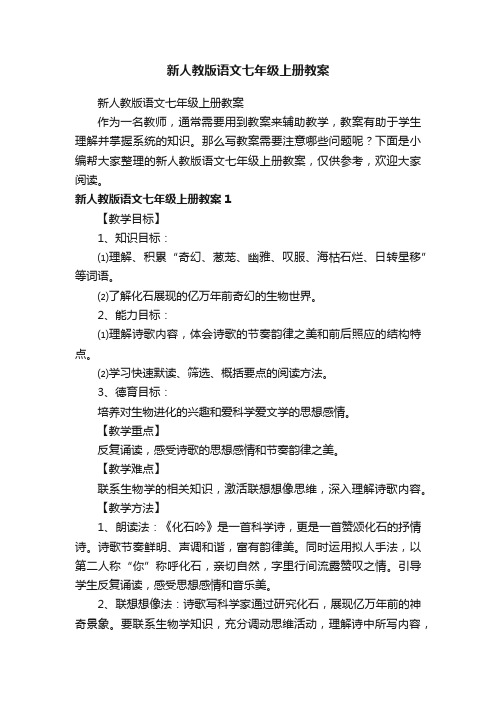 新人教版语文七年级上册教案

新人教版语文七年级上册教案

作为一名教师，通常需要用到教案来辅助教学，教案有助于学生理解并掌握系统的知识。那么写教案需要注意哪些问题呢？下面是小编帮大家整理的新人教版语文七年级上册教案，仅供参考，欢迎大家阅读。

新人教版语文七年级上册教案1

【教学目标】

1、知识目标：

⑴理解、积累“奇幻、葱茏、幽雅、叹服、海枯石烂、日转星移”等词语。

⑵了解化石展现的亿万年前奇幻的生物世界。

2、能力目标：

⑴理解诗歌内容，体会诗歌的节奏韵律之美和前后照应的结构特点。

⑵学习快速默读、筛选、概括要点的阅读方法。

3、德育目标：

培养对生物进化的兴趣和爱科学爱文学的思想感情。

【教学重点】

反复诵读，感受诗歌的思想感情和节奏韵律之美。

【教学难点】

联系生物学的相关知识，激活联想想像思维，深入理解诗歌内容。

【教学方法】

1、朗读法：《化石吟》是一首科学诗，更是一首赞颂化石的抒情诗。诗歌节奏鲜明、声调和谐，富有韵律美。同时运用拟人手法，以第二人称“你”称呼化石，亲切自然，字里行间流露赞叹之情。引导学生反复诵读，感受思想感情和音乐美。

2、联想想像法：诗歌写科学家通过研究化石，展现亿万年前的神奇景象。要联系生物学知识，充分调动思维活动，理解诗中所写内容，